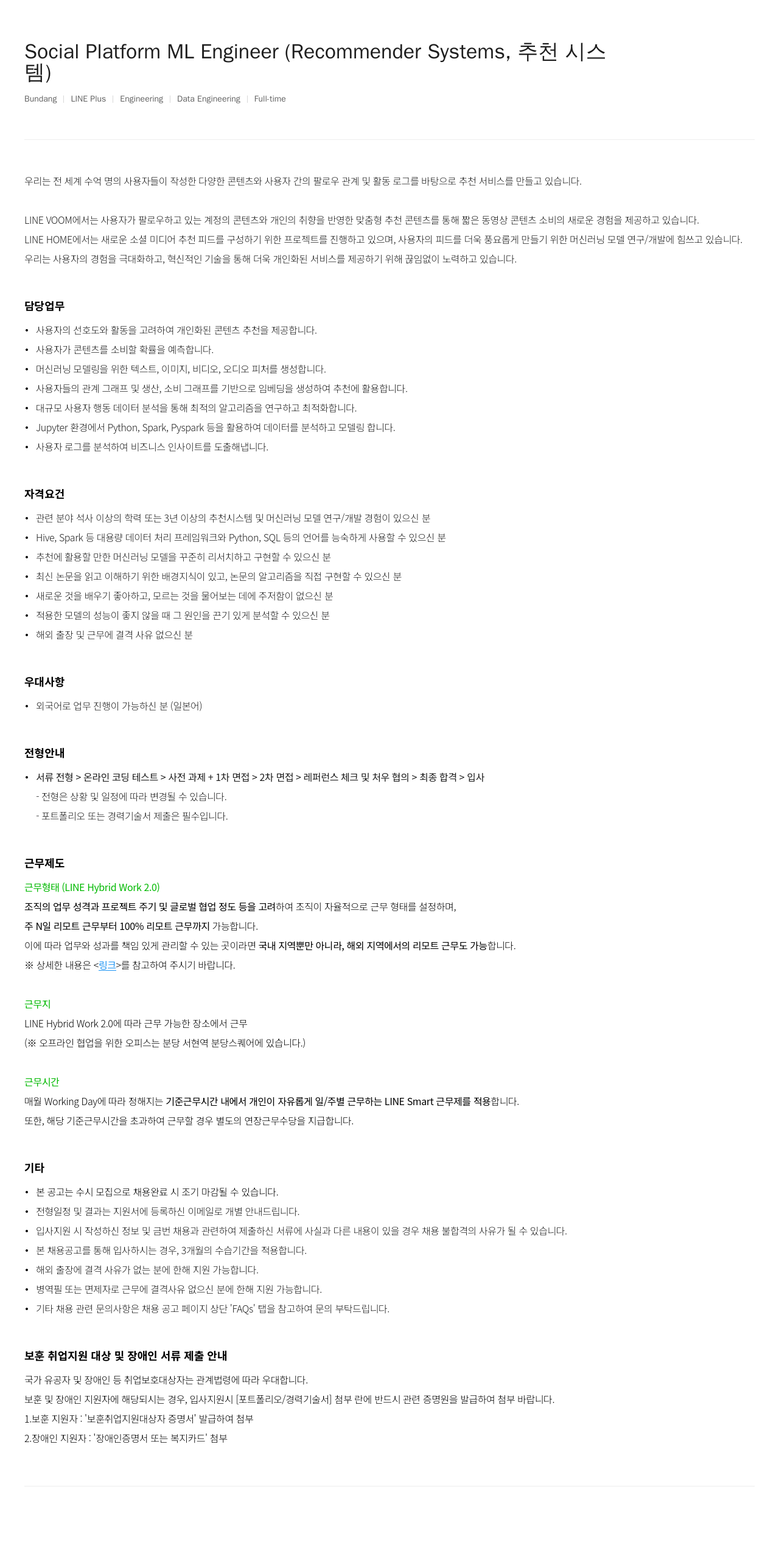 Social Platform ML Engineer (Recommender Systems, 추천 시스템)

Bundang | LINE Plus | Engineering | Data Engineering | Full-time

우리는 전 세계 수억 명의 사용자들이 작성한 다양한 콘텐츠와 사용자 간의 팔로우 관계 및 활동 로그를 바탕으로 추천 서비스를 만들고 있습니다.

LINE VOOM에서는 사용자가 팔로우하고 있는 계정의 콘텐츠와 개인의 취향을 반영한 맞춤형 추천 콘텐츠를 통해 짧은 동영상 콘텐츠 소비의 새로운 경험을 제공하고 있습니다.
LINE HOME에서는 새로운 소셜 미디어 추천 피드를 구성하기 위한 프로젝트를 진행하고 있으며, 사용자의 피드를 더욱 풍요롭게 만들기 위한 머신러닝 모델 연구/개발에 힘쓰고 있습니다.
우리는 사용자의 경험을 극대화하고, 혁신적인 기술을 통해 더욱 개인화된 서비스를 제공하기 위해 끊임없이 노력하고 있습니다.

담당업무

• 사용자의 선호도와 활동을 고려하여 개인화된 콘텐츠 추천을 제공합니다.
• 사용자가 콘텐츠를 소비할 확률을 예측합니다.
• 머신러닝 모델링을 위한 텍스트, 이미지, 비디오, 오디오 피처를 생성합니다.
• 사용자들의 관계 그래프 및 생산, 소비 그래프를 기반으로 임베딩을 생성하여 추천에 활용합니다.
• 대규모 사용자 행동 데이터 분석을 통해 최적의 알고리즘을 연구하고 최적화합니다.
• Jupyter 환경에서 Python, Spark, Pyspark 등을 활용하여 데이터를 분석하고 모델링 합니다.
• 사용자 로그를 분석하여 비즈니스 인사이트를 도출해냅니다.

자격요건

• 관련 분야 석사 이상의 학력 또는 3년 이상의 추천시스템 및 머신러닝 모델 연구/개발 경험이 있으신 분
• Hive, Spark 등 대용량 데이터 처리 프레임워크와 Python, SQL 등의 언어를 능숙하게 사용할 수 있으신 분
• 추천에 활용할 만한 머신러닝 모델을 꾸준히 리서치하고 구현할 수 있으신 분
• 최신 논문을 읽고 이해하기 위한 배경지식이 있고, 논문의 알고리즘을 직접 구현할 수 있으신 분
• 새로운 것을 배우기 좋아하고, 모르는 것을 물어보는 데에 주저함이 없으신 분
• 적용한 모델의 성능이 좋지 않을 때 그 원인을 끈기 있게 분석할 수 있으신 분
• 해외 출장 및 근무에 결격 사유 없으신 분

우대사항

• 외국어로 업무 진행이 가능하신 분 (일본어)

전형안내

• 서류 전형 > 온라인 코딩 테스트 > 사전 과제 + 1차 면접 > 2차 면접 > 레퍼런스 체크 및 처우 협의 > 최종 합격 > 입사
- 전형은 상황 및 일정에 따라 변경될 수 있습니다.
- 포트폴리오 또는 경력기술서 제출은 필수입니다.

근무제도

근무형태 (LINE Hybrid Work 2.0)
조직의 업무 성격과 프로젝트 주기 및 글로벌 협업 정도 등을 고려하여 조직이 자율적으로 근무 형태를 설정하며,
주 N일 리모트 근무부터 100% 리모트 근무까지 가능합니다.
이에 따라 업무와 성과를 책임 있게 관리할 수 있는 곳이라면 국내 지역뿐만 아니라, 해외 지역에서의 리모트 근무도 가능합니다.
※ 상세한 내용은 <링크>를 참고하여 주시기 바랍니다.

근무지
LINE Hybrid Work 2.0에 따라 근무 가능한 장소에서 근무
(※ 오프라인 협업을 위한 오피스는 분당 서현역 분당스퀘어에 있습니다.)

근무시간
매월 Working Day에 따라 정해지는 기준근무시간 내에서 개인이 자유롭게 일/주별 근무하는 LINE Smart 근무제를 적용합니다.
또한, 해당 기준근무시간을 초과하여 근무할 경우 별도의 연장근무수당을 지급합니다.

기타

• 본 공고는 수시 모집으로 채용완료 시 조기 마감될 수 있습니다.
• 전형일정 및 결과는 지원서에 등록하신 이메일로 개별 안내드립니다.
• 입사지원 시 작성하신 정보 및 금번 채용과 관련하여 제출하신 서류에 사실과 다른 내용이 있을 경우 채용 불합격의 사유가 될 수 있습니다.
• 본 채용공고를 통해 입사하시는 경우, 3개월의 수습기간을 적용합니다.
• 해외 출장에 결격 사유가 없는 분에 한해 지원 가능합니다.
• 병역필 또는 면제자로 근무에 결격사유 없으신 분에 한해 지원 가능합니다.
• 기타 채용 관련 문의사항은 채용 공고 페이지 상단 'FAQs' 탭을 참고하여 문의 부탁드립니다.

보훈 취업지원 대상 및 장애인 서류 제출 안내

국가 유공자 및 장애인 등 취업보호대상자는 관계법령에 따라 우대합니다.
보훈 및 장애인 지원자에 해당되시는 경우, 입사지원시 [포트폴리오/경력기술서] 첨부 란에 반드시 관련 증명원을 발급하여 첨부 바랍니다.
1.보훈 지원자 : '보훈취업지원대상자 증명서' 발급하여 첨부
2.장애인 지원자 : '장애인증명서 또는 복지카드' 첨부